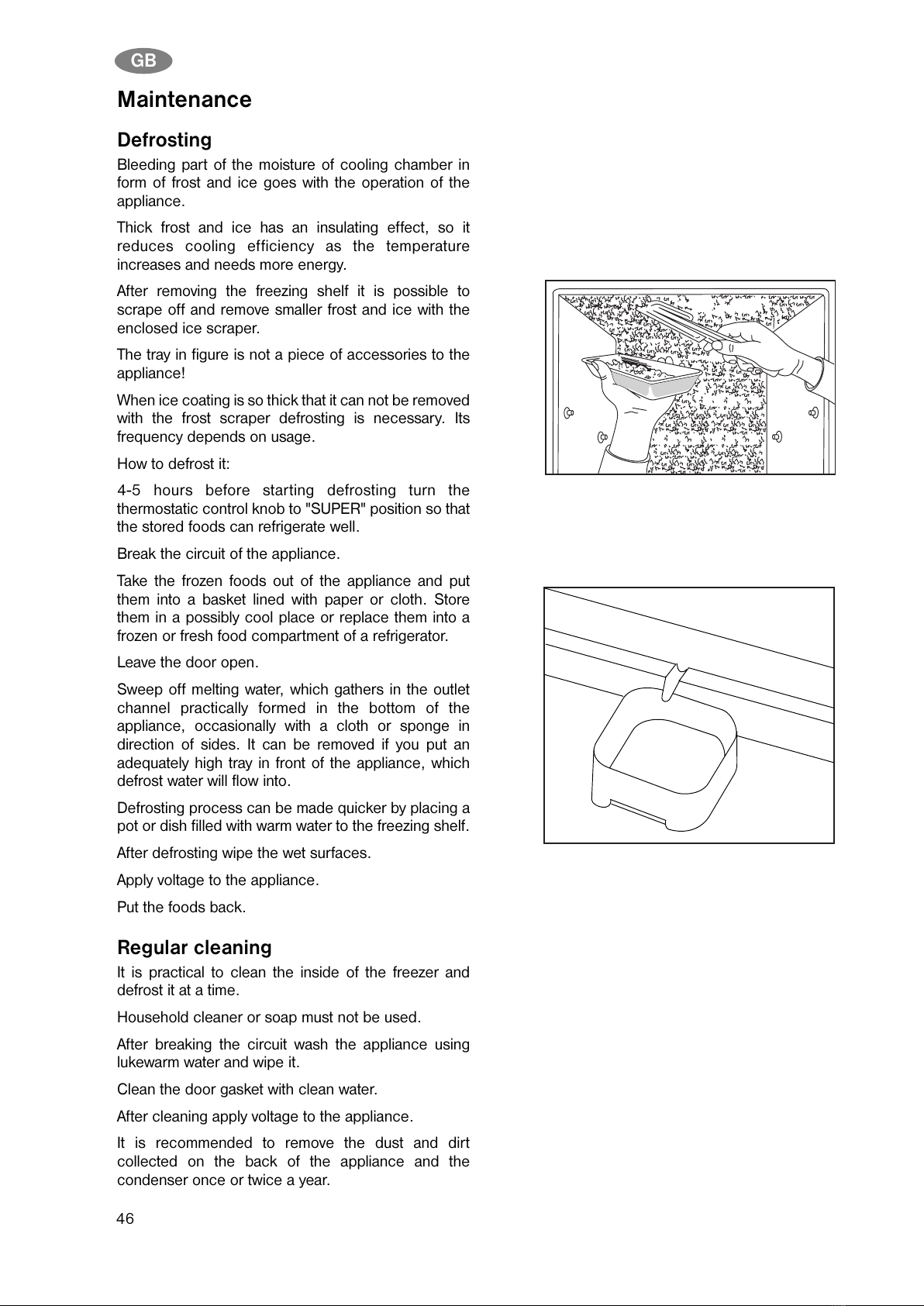 GB

Maintenance

Defrosting

Bleeding part of the moisture of cooling chamber in form of frost and ice goes with the operation of the appliance.

Thick frost and ice has an insulating effect, so it reduces cooling efficiency as the temperature increases and needs more energy.

After removing the freezing shelf it is possible to scrape off and remove smaller frost and ice with the enclosed ice scraper.

The tray in figure is not a piece of accessories to the appliance!

When ice coating is so thick that it can not be removed with the frost scraper defrosting is necessary. Its frequency depends on usage.

How to defrost it:

4-5 hours before starting defrosting turn the thermostatic control knob to "SUPER" position so that the stored foods can refrigerate well.

Break the circuit of the appliance.

Take the frozen foods out of the appliance and put them into a basket lined with paper or cloth. Store them in a possibly cool place or replace them into a frozen or fresh food compartment of a refrigerator.

Leave the door open.

Sweep off melting water, which gathers in the outlet channel practically formed in the bottom of the appliance, occasionally with a cloth or sponge in direction of sides. It can be removed if you put an adequately high tray in front of the appliance, which defrost water will flow into.

Defrosting process can be made quicker by placing a pot or dish filled with warm water to the freezing shelf.

After defrosting wipe the wet surfaces.

Apply voltage to the appliance.

Put the foods back.

Regular cleaning

It is practical to clean the inside of the freezer and defrost it at a time.

Household cleaner or soap must not be used.

After breaking the circuit wash the appliance using lukewarm water and wipe it.

Clean the door gasket with clean water.

After cleaning apply voltage to the appliance.

It is recommended to remove the dust and dirt collected on the back of the appliance and the condenser once or twice a year.

46